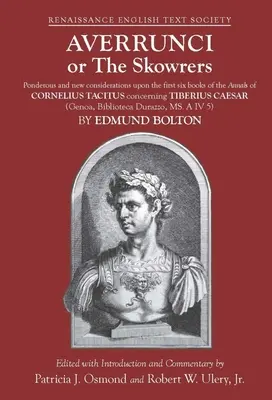 RENAISSANCE ENGLISH TEXT SOCIETY

AVERRUNCI
or The Skowrers

Ponderous and new considerations upon the first six books of the Annals of CORNELIUS TACITUS concerning TIBERIUS CAESAR (Genoa, Biblioteca Durazzo, MS. A IV 5)

BY EDMUND BOLTON

Edited with Introduction and Commentary by
Patricia J. Osmond and Robert W. Ulery, Jr.